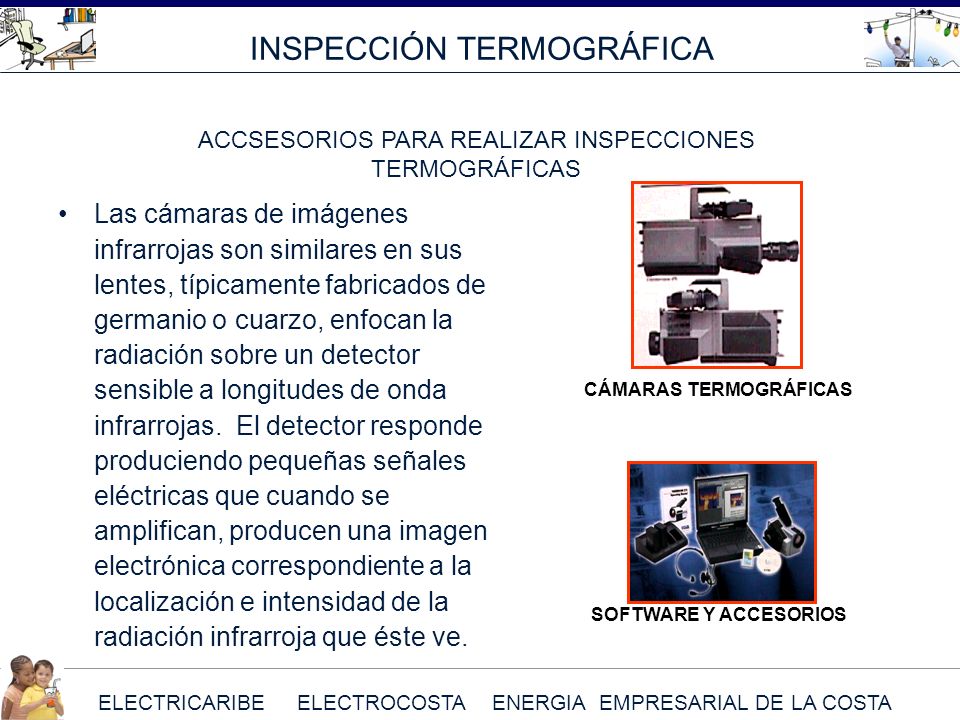 INSPECCIÓN TERMOGRÁFICA

ACCSESORIOS PARA REALIZAR INSPECCIONES TERMOGRÁFICAS

• Las cámaras de imágenes infrarrojas son similares en sus lentes, típicamente fabricados de germanio o cuarzo, enfocan la radiación sobre un detector sensible a longitudes de onda infrarrojas. El detector responde produciendo pequeñas señales eléctricas que cuando se amplifican, producen una imagen electrónica correspondiente a la localización e intensidad de la radiación infrarroja que éste ve.

CÁMARAS TERMOGRÁFICAS

SOFTWARE Y ACCESORIOS

ELECTRICARIBE ELECTROCOSTA ENERGIA EMPRESARIAL DE LA COSTA